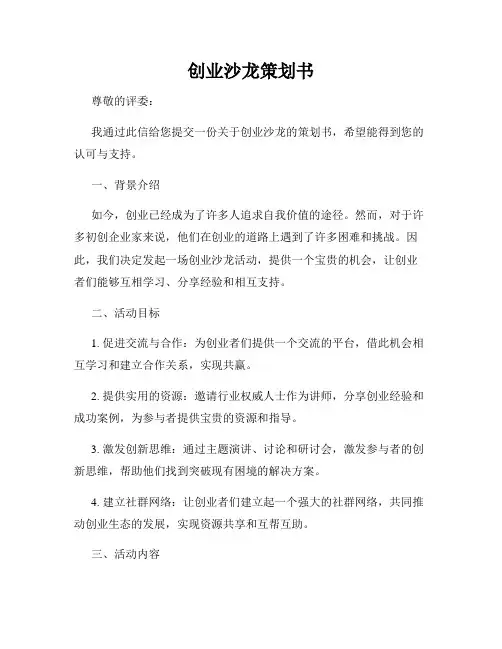 创业沙龙策划书

尊敬的评委：

我通过此信给您提交一份关于创业沙龙的策划书，希望能得到您的认可与支持。

一、背景介绍

如今，创业已经成为了许多人追求自我价值的途径。然而，对于许多初创企业家来说，他们在创业的道路上遇到了许多困难和挑战。因此，我们决定发起一场创业沙龙活动，提供一个宝贵的机会，让创业者们能够互相学习、分享经验和相互支持。

二、活动目标

1. 促进交流与合作：为创业者们提供一个交流的平台，借此机会相互学习和建立合作关系，实现共赢。

2. 提供实用的资源：邀请行业权威人士作为讲师，分享创业经验和成功案例，为参与者提供宝贵的资源和指导。

3. 激发创新思维：通过主题演讲、讨论和研讨会，激发参与者的创新思维，帮助他们找到突破现有困境的解决方案。

4. 建立社群网络：让创业者们建立起一个强大的社群网络，共同推动创业生态的发展，实现资源共享和互帮互助。

三、活动内容